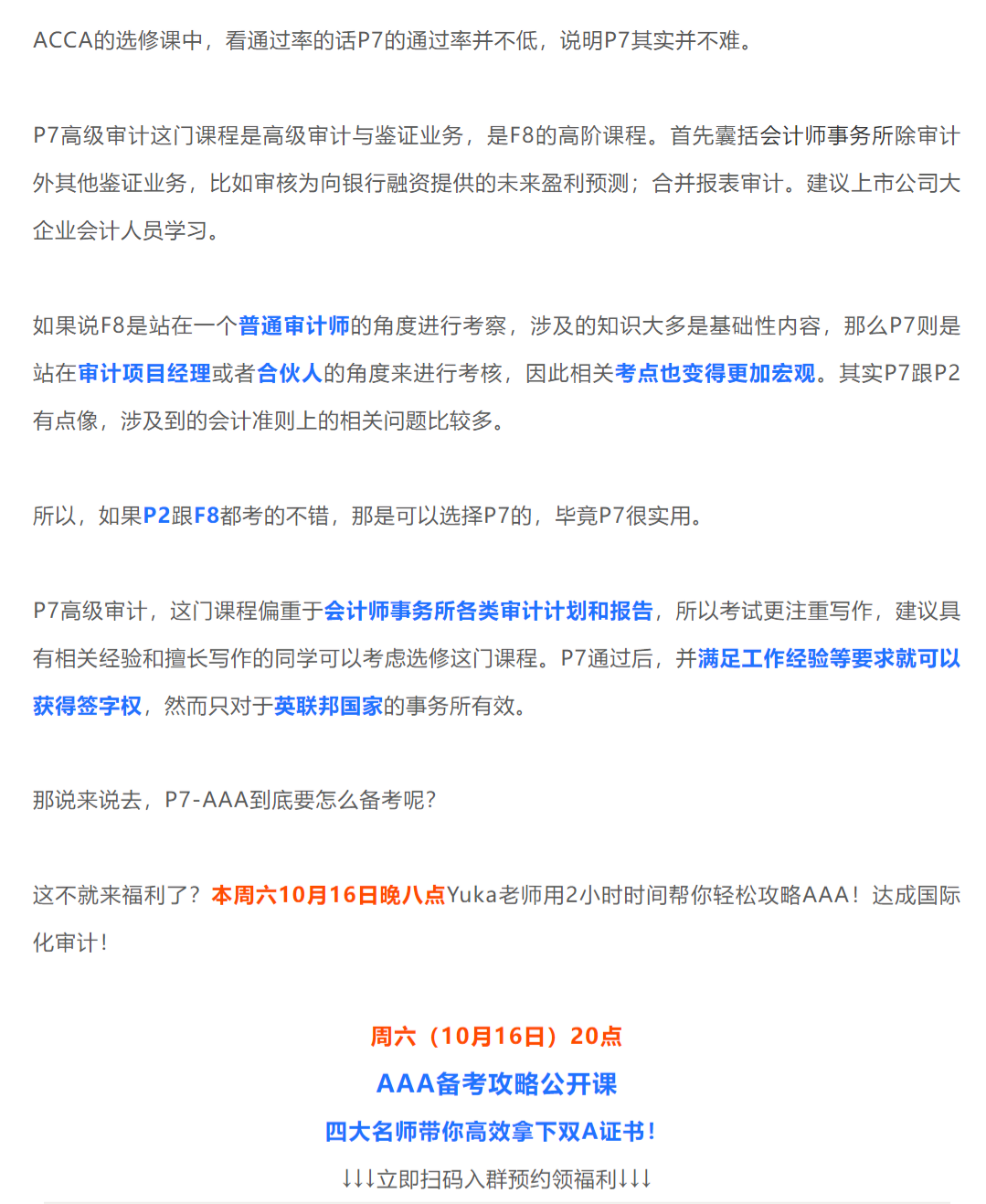 ACCA的选修课中，看通过率的话P7的通过率并不低，说明P7其实并不难。

P7高级审计这门课程是高级审计与鉴证业务，是F8的高阶课程。首先囊括会计师事务所除审计外其他鉴证业务，比如审核为向银行融资提供的未来盈利预测；合并报表审计。建议上市公司大企业会计人员学习。

如果说F8是站在一个普通审计师的角度进行考察，涉及的知识大多是基础性内容，那么P7则是站在审计项目经理或者合伙人的角度来进行考核，因此相关考点也变得更加宏观。其实P7跟P2有点像，涉及到的会计准则上的相关问题比较多。

所以，如果P2跟F8都考的不错，那是可以选择P7的，毕竟P7很实用。

P7高级审计，这门课程偏重于会计师事务所各类审计计划和报告，所以考试更注重写作，建议具有相关经验和擅长写作的同学可以考虑选修这门课程。P7通过后，并满足工作经验等要求就可以获得签字权，然而只对于英联邦国家的事务所有效。

那说来说去，P7-AAA到底要怎么备考呢？

这不就来福利了？本周六10月16日晚八点Yuka老师用2小时时间帮你轻松攻略AAA！达成国际化审计！

周六（10月16日）20点
AAA备考攻略公开课
四大名师带你高效拿下双A证书！
↓↓↓立即扫码入群预约领福利↓↓↓